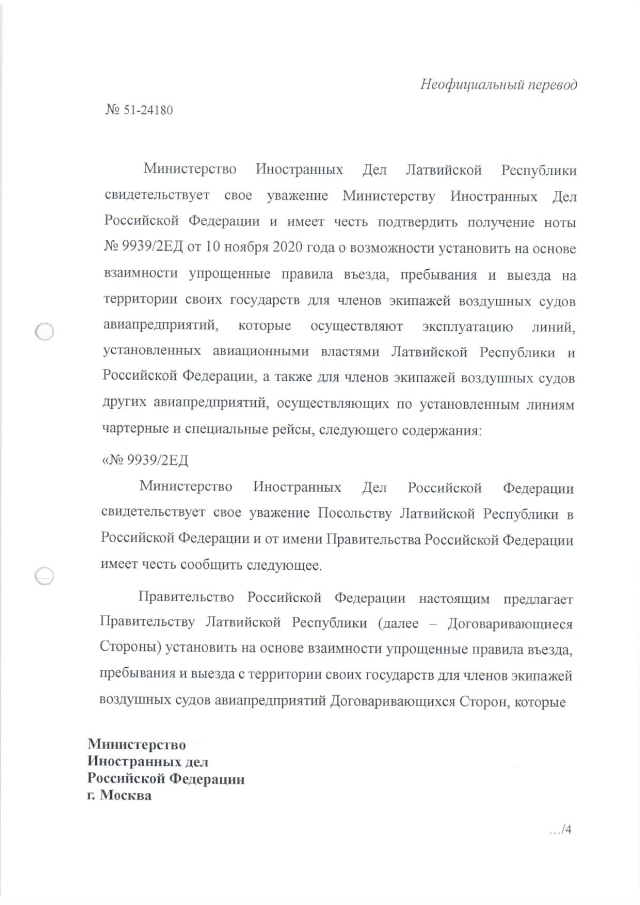 Неофициальный перевод

№ 51-24180

Министерство Иностранных Дел Латвийской Республики свидетельствует свое уважение Министерству Иностранных Дел Российской Федерации и имеет честь подтвердить получение ноты № 9939/2ЕД от 10 ноября 2020 года о возможности установить на основе взаимности упрощенные правила въезда, пребывания и выезда на территории своих государств для членов экипажей воздушных судов авиапредприятий, которые осуществляют эксплуатацию линий, установленных авиационными властями Латвийской Республики и Российской Федерации, а также для членов экипажей воздушных судов других авиапредприятий, осуществляющих по установленным линиям чартерные и специальные рейсы, следующего содержания:

«№ 9939/2ЕД

Министерство Иностранных Дел Российской Федерации свидетельствует свое уважение Посольству Латвийской Республики в Российской Федерации и от имени Правительства Российской Федерации имеет честь сообщить следующее.

Правительство Российской Федерации настоящим предлагает Правительству Латвийской Республики (далее – Договаривающиеся Стороны) установить на основе взаимности упрощенные правила въезда, пребывания и выезда с территории своих государств для членов экипажей воздушных судов авиапредприятий Договаривающихся Сторон, которые

Министерство
Иностранных дел
Российской Федерации
г. Москва

.../4